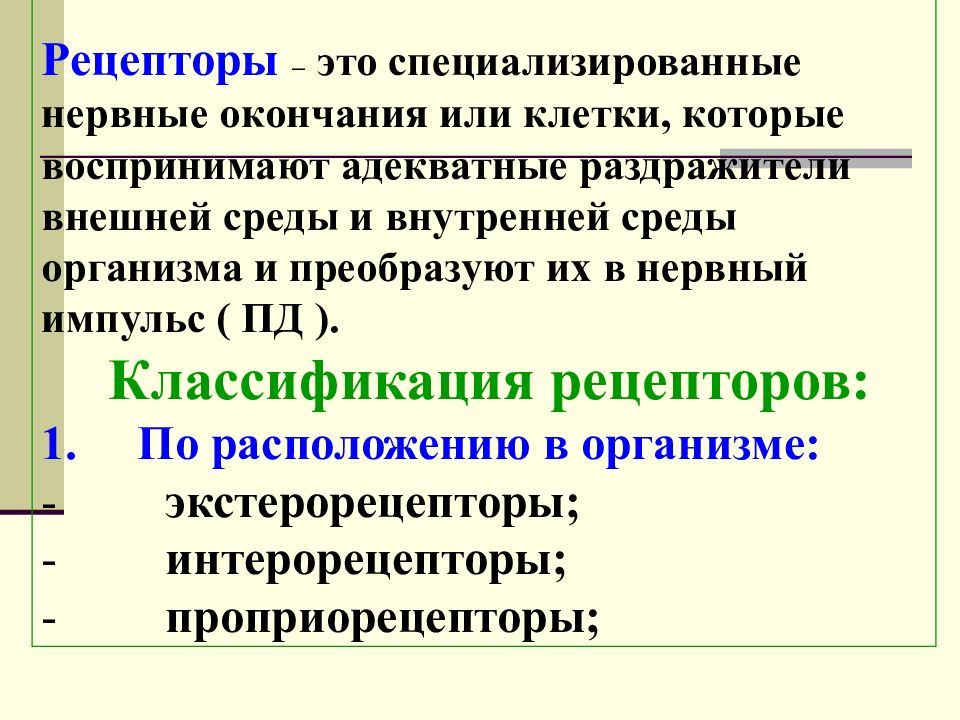 Рецепторы – это специализированные нервные окончания или клетки, которые воспринимают адекватные раздражители внешней среды и внутренней среды организма и преобразуют их в нервный импульс ( ПД ).

Классификация рецепторов:

1. По расположению в организме:
- экстерорецепторы;
- интерорецепторы;
- проприорецепторы;